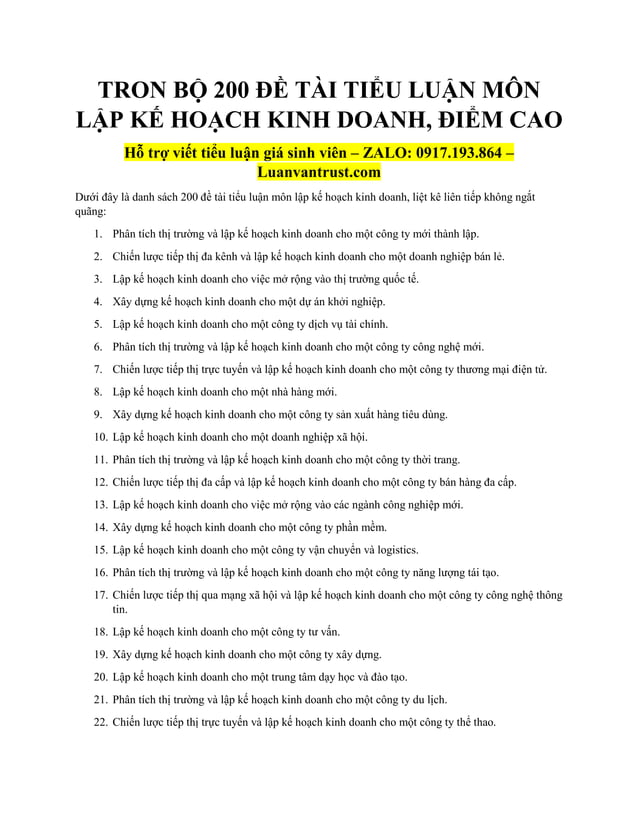 TRON BỘ 200 ĐỀ TÀI TIỂU LUẬN MÔN LẬP KẾ HOẠCH KINH DOANH, ĐIỂM CAO

Hỗ trợ viết tiểu luận giá sinh viên – ZALO: 0917.193.864 – Luanvantrust.com

Dưới đây là danh sách 200 đề tài tiểu luận môn lập kế hoạch kinh doanh, liệt kê liên tiếp không ngắt quãng:

1. Phân tích thị trường và lập kế hoạch kinh doanh cho một công ty mới thành lập.
2. Chiến lược tiếp thị đa kênh và lập kế hoạch kinh doanh cho một doanh nghiệp bán lẻ.
3. Lập kế hoạch kinh doanh cho việc mở rộng vào thị trường quốc tế.
4. Xây dựng kế hoạch kinh doanh cho một dự án khởi nghiệp.
5. Lập kế hoạch kinh doanh cho một công ty dịch vụ tài chính.
6. Phân tích thị trường và lập kế hoạch kinh doanh cho một công ty công nghệ mới.
7. Chiến lược tiếp thị trực tuyến và lập kế hoạch kinh doanh cho một công ty thương mại điện tử.
8. Lập kế hoạch kinh doanh cho một nhà hàng mới.
9. Xây dựng kế hoạch kinh doanh cho một công ty sản xuất hàng tiêu dùng.
10. Lập kế hoạch kinh doanh cho một doanh nghiệp xã hội.
11. Phân tích thị trường và lập kế hoạch kinh doanh cho một công ty thời trang.
12. Chiến lược tiếp thị đa cấp và lập kế hoạch kinh doanh cho một công ty bán hàng đa cấp.
13. Lập kế hoạch kinh doanh cho việc mở rộng vào các ngành công nghiệp mới.
14. Xây dựng kế hoạch kinh doanh cho một công ty phần mềm.
15. Lập kế hoạch kinh doanh cho một công ty vận chuyển và logistics.
16. Phân tích thị trường và lập kế hoạch kinh doanh cho một công ty năng lượng tái tạo.
17. Chiến lược tiếp thị qua mạng xã hội và lập kế hoạch kinh doanh cho một công ty công nghệ thông tin.
18. Lập kế hoạch kinh doanh cho một công ty tư vấn.
19. Xây dựng kế hoạch kinh doanh cho một công ty xây dựng.
20. Lập kế hoạch kinh doanh cho một trung tâm dạy học và đào tạo.
21. Phân tích thị trường và lập kế hoạch kinh doanh cho một công ty du lịch.
22. Chiến lược tiếp thị trực tuyến và lập kế hoạch kinh doanh cho một công ty thể thao.